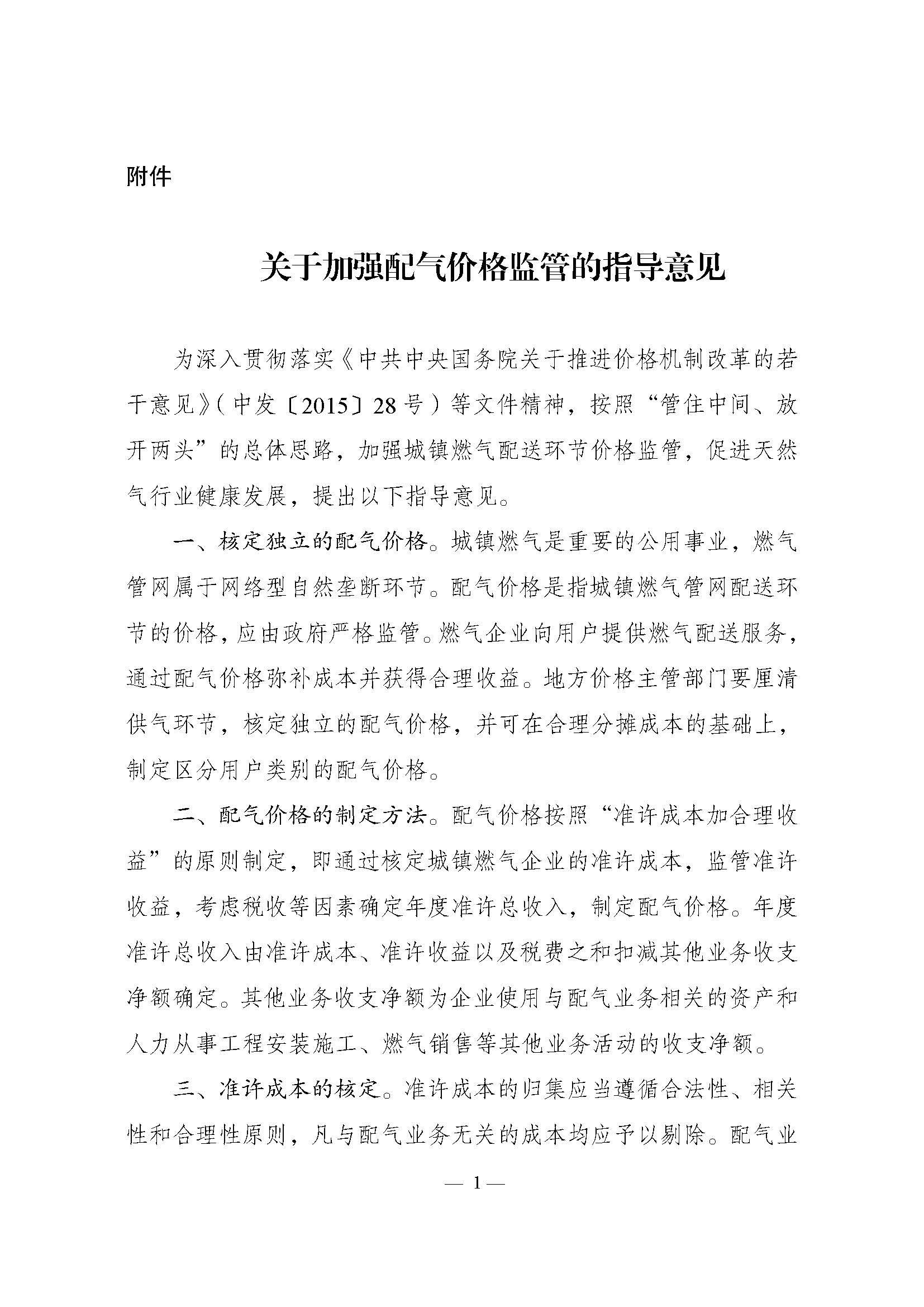 附件

关于加强配气价格监管的指导意见

为深入贯彻落实《中共中央国务院关于推进价格机制改革的若干意见》（中发〔2015〕28号）等文件精神，按照“管住中间、放开两头”的总体思路，加强城镇燃气配送环节价格监管，促进天然气行业健康发展，提出以下指导意见。

一、核定独立的配气价格。城镇燃气是重要的公用事业，燃气管网属于网络型自然垄断环节。配气价格是指城镇燃气管网配送环节的价格，应由政府严格监管。燃气企业向用户提供燃气配送服务，通过配气价格弥补成本并获得合理收益。地方价格主管部门要厘清供气环节，核定独立的配气价格，并可在合理分摊成本的基础上，制定区分用户类别的配气价格。

二、配气价格的制定方法。配气价格按照“准许成本加合理收益”的原则制定，即通过核定城镇燃气企业的准许成本，监管准许收益，考虑税收等因素确定年度准许总收入，制定配气价格。年度准许总收入由准许成本、准许收益以及税费之和扣减其他业务收支净额确定。其他业务收支净额为企业使用与配气业务相关的资产和人力从事工程安装施工、燃气销售等其他业务活动的收支净额。

三、准许成本的核定。准许成本的归集应当遵循合法性、相关性和合理性原则，凡与配气业务无关的成本均应予以剔除。配气业

— 1 —